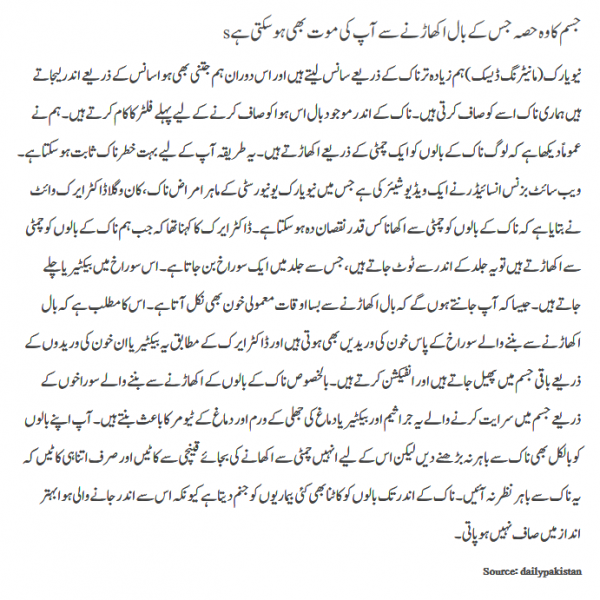 جسم کا وہ حصہ جس کے بال اکھاڑنے سے آپ کی موت بھی ہو سکتی ہے s

نیویارک (مانیٹرنگ ڈیسک) ہم زیادہ تر ناک کے ذریعے سانس لیتے ہیں اور اس دوران ہم جتنی بھی ہوا سانس کے ذریعے اندر لیجاتے ہیں ہماری ناک اسے کو صاف کرتی ہیں۔ ناک کے اندر موجود بال اس ہوا کو صاف کرنے کے لیے پہلے فلٹر کا کام کرتے ہیں۔ ہم نے عموماً دیکھا ہے کہ لوگ ناک کے بالوں کو ایک چمٹی کے ذریعے اکھاڑتے ہیں۔ یہ طریقہ آپ کے لیے بہت خطرناک ثابت ہو سکتا ہے۔ ویب سائٹ بزنس انسائیڈر نے ایک ویڈیو شیئر کی ہے جس میں نیویارک یونیورسٹی کے ماہر امراض ناک، کان و گلا ڈاکٹر ایرک وائٹ نے بتایا ہے کہ ناک کے بالوں کو چمٹی سے اکھانا کس قدر نقصان دہ ہو سکتا ہے۔ ڈاکٹر ایرک کا کہنا تھا کہ جب ہم ناک کے بالوں کو چمٹی سے اکھاڑتے ہیں تو یہ جلد کے اندر سے ٹوٹ جاتے ہیں، جس سے جلد میں ایک سوراخ بن جاتا ہے۔ اس سوراخ میں بیکٹیریا چلے جاتے ہیں۔ جیسا کہ آپ جانتے ہوں گے کہ بال اکھاڑنے سے بسا اوقات معمولی خون بھی نکل آتا ہے۔ اس کا مطلب ہے کہ بال اکھاڑنے سے بننے والے سوراخ کے پاس خون کی وریدیں بھی ہوتی ہیں اور ڈاکٹر ایرک کے مطابق یہ بیکٹیریا ان خون کی وریدوں کے ذریعے باقی جسم میں پھیل جاتے ہیں اور انفیکشن کرتے ہیں۔ بالخصوص ناک کے بالوں کے اکھاڑنے سے بننے والے سوراخوں کے ذریعے جسم میں سرایت کرنے والے یہ جراثیم اور بیکٹیریا دماغ کی جھلی کے ورم اور دماغ کے ٹیومر کا باعث بنتے ہیں۔ آپ اپنے بالوں کو بالکل بھی ناک سے باہر نہ بڑھنے دیں لیکن اس کے لیے انہیں چمٹی سے اکھانے کی بجائے قینچی سے کاٹیں اور صرف اتنا ہی کاٹیں کہ یہ ناک سے باہر نظر نہ آئیں۔ ناک کے اندر تک بالوں کو کاٹنا بھی کئی بیماریوں کو جنم دیتا ہے کیونکہ اس سے اندر جانے والی ہوا بہتر انداز میں صاف نہیں ہو پاتی۔

Source: dailypakistan